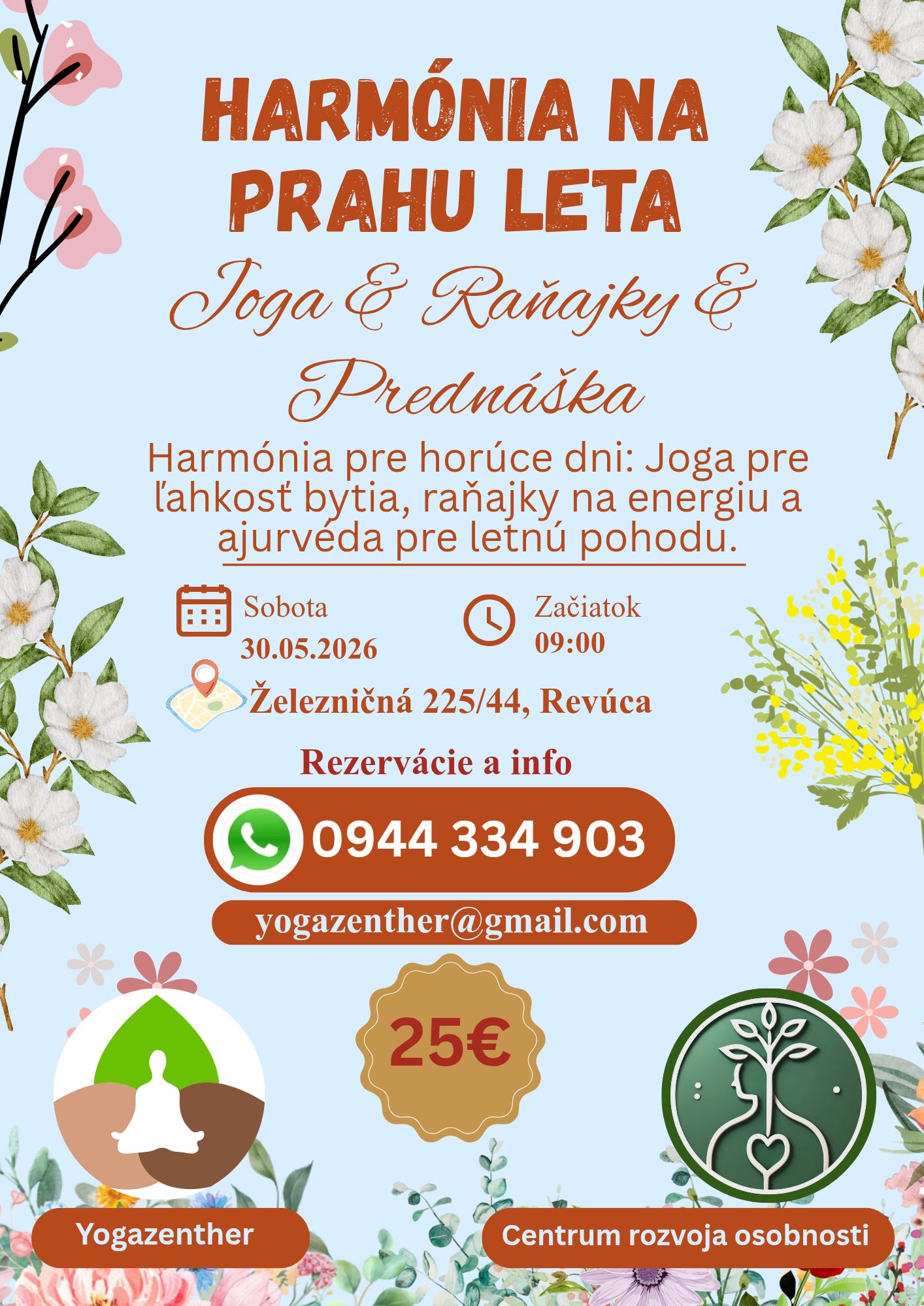 HARMÓNIA NA PRAHU LETA

Joga & Raňajky & Prednáška

Harmónia pre horúce dni: Joga pre ľahkosť bytia, raňajky na energiu a ajurvéda pre letnú pohodu.

Sobota
30.05.2026

Začiatok
09:00

Železničná 225/44, Revúca

Rezervácie a info

0944 334 903

yogazenther@gmail.com

25€

Yogazenther

Centrum rozvoja osobnosti